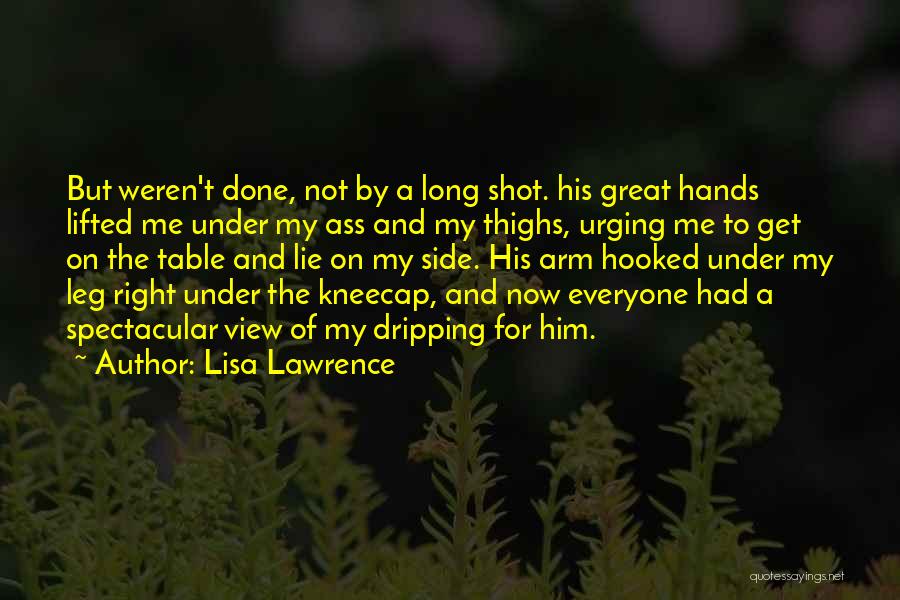 But weren't done, not by a long shot. his great hands lifted me under my ass and my thighs, urging me to get on the table and lie on my side. His arm hooked under my leg right under the kneecap, and now everyone had a spectacular view of my dripping for him.
~ Author: Lisa Lawrence

quotessayings.net